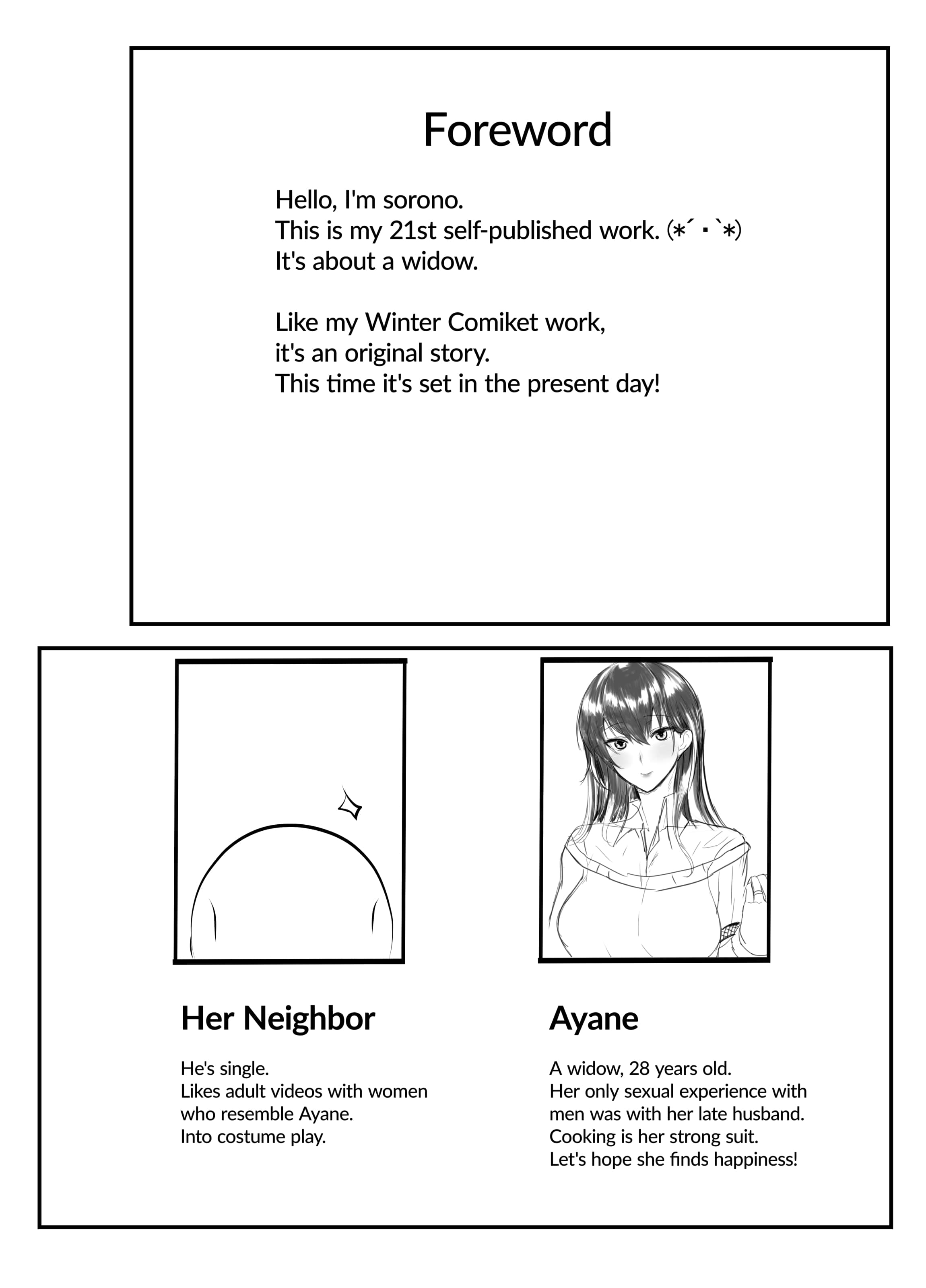 Foreword

Hello, I'm sorono.
This is my 21st self-published work. (*´・`*)
It's about a widow.

Like my Winter Comiket work,
it's an original story.
This time it's set in the present day!

Her Neighbor

He's single.
Likes adult videos with women who resemble Ayane.
Into costume play.

Ayane

A widow, 28 years old.
Her only sexual experience with men was with her late husband.
Cooking is her strong suit.
Let's hope she finds happiness!